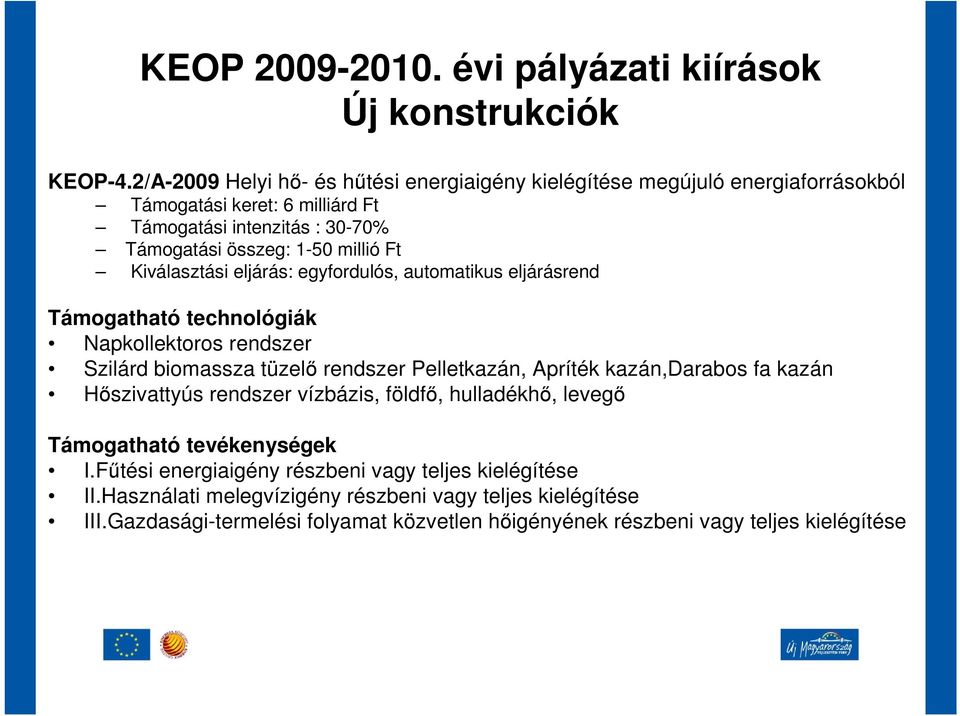 KEOP 2009-2010. évi pályázati kiírások
Új konstrukciók

KEOP-4.2/A-2009 Helyi hő- és hűtési energiaigény kielégítése megújuló energiaforrásokból
– Támogatási keret: 6 milliárd Ft
– Támogatási intenzitás : 30-70%
– Támogatási összeg: 1-50 millió Ft
– Kiválasztási eljárás: egyfordulós, automatikus eljárásrend

Támogatható technológiák
• Napkollektoros rendszer
• Szilárd biomassza tüzelő rendszer Pelletkazán, Apríték kazán,Darabos fa kazán
• Hőszivattyús rendszer vízbázis, földfő, hulladékhő, levegő

Támogatható tevékenységek
• I.Fűtési energiaigény részbeni vagy teljes kielégítése
• II.Használati melegvízigény részbeni vagy teljes kielégítése
• III.Gazdasági-termelési folyamat közvetlen hőigényének részbeni vagy teljes kielégítése

Új Magyarország